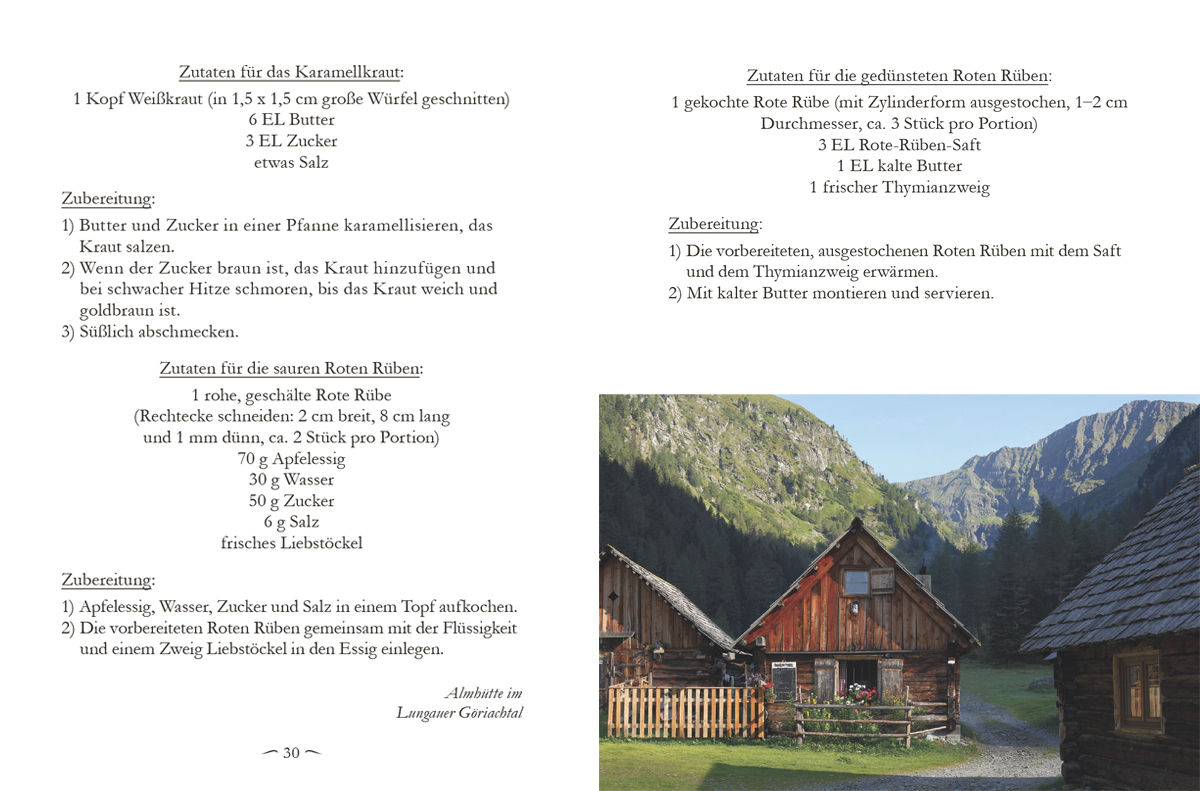 Zutaten für das Karamellkraut:
1 Kopf Weißkraut (in 1,5 x 1,5 cm große Würfel geschnitten)
6 EL Butter
3 EL Zucker
etwas Salz

Zubereitung:
1) Butter und Zucker in einer Pfanne karamellisieren, das Kraut salzen.
2) Wenn der Zucker braun ist, das Kraut hinzufügen und bei schwacher Hitze schmoren, bis das Kraut weich und goldbraun ist.
3) Süßlich abschmecken.

Zutaten für die sauren Roten Rüben:
1 rohe, geschälte Rote Rübe
(Rechtecke schneiden: 2 cm breit, 8 cm lang und 1 mm dünn, ca. 2 Stück pro Portion)
70 g Apfelessig
30 g Wasser
50 g Zucker
6 g Salz
frisches Liebstöckel

Zubereitung:
1) Apfelessig, Wasser, Zucker und Salz in einem Topf aufkochen.
2) Die vorbereiteten Roten Rüben gemeinsam mit der Flüssigkeit und einem Zweig Liebstöckel in den Essig einlegen.

Almhütte im
Lungauer Göriachtal

30

Zutaten für die gedünsteten Roten Rüben:
1 gekochte Rote Rübe (mit Zylinderform ausgestochen, 1–2 cm Durchmesser, ca. 3 Stück pro Portion)
3 EL Rote-Rüben-Saft
1 EL kalte Butter
1 frischer Thymianzweig

Zubereitung:
1) Die vorbereiteten, ausgestochenen Roten Rüben mit dem Saft und dem Thymianzweig erwärmen.
2) Mit kalter Butter montieren und servieren.